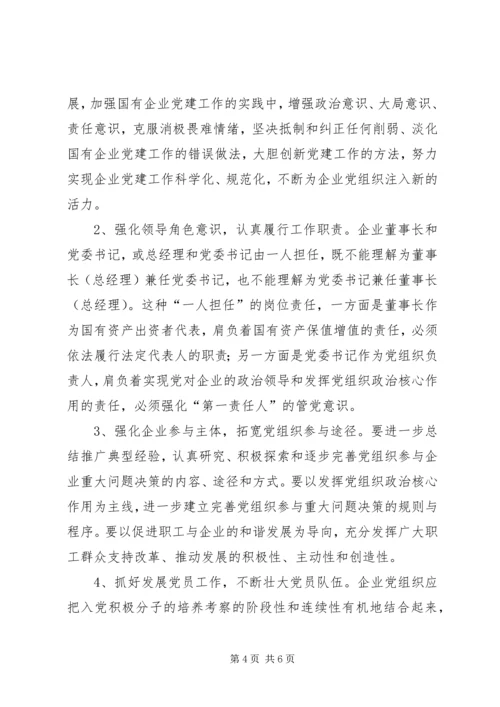 展，加强国有企业党建工作的实践中，增强政治意识、大局意识、责任意识，克服消极畏难情绪，坚决抵制和纠正任何削弱、淡化国有企业党建工作的错误做法，大胆创新党建工作的方法，努力实现企业党建工作科学化、规范化，不断为企业党组织注入新的活力。

2、强化领导角色意识，认真履行工作职责。企业董事长和党委书记，或总经理和党委书记由一人担任，既不能理解为董事长（总经理）兼任党委书记，也不能理解为党委书记兼任董事长（总经理）。这种“一人担任”的岗位责任，一方面是董事长作为国有资产出资者代表，肩负着国有资产保值增值的责任，必须依法履行法定代表人的职责；另一方面是党委书记作为党组织负责人，肩负着实现党对企业的政治领导和发挥党组织政治核心作用的责任，必须强化“第一责任人”的管党意识。

3、强化企业参与主体，拓宽党组织参与途径。要进一步总结推广典型经验，认真研究、积极探索和逐步完善党组织参与企业重大问题决策的内容、途径和方式。要以发挥党组织政治核心作用为主线，进一步建立完善党组织参与重大问题决策的规则与程序。要以促进职工与企业的和谐发展为导向，充分发挥广大职工群众支持改革、推动发展的积极性、主动性和创造性。

4、抓好发展党员工作，不断壮大党员队伍。企业党组织应把入党积极分子的培养考察的阶段性和连续性有机地结合起来，

第 4 页 共 6 页